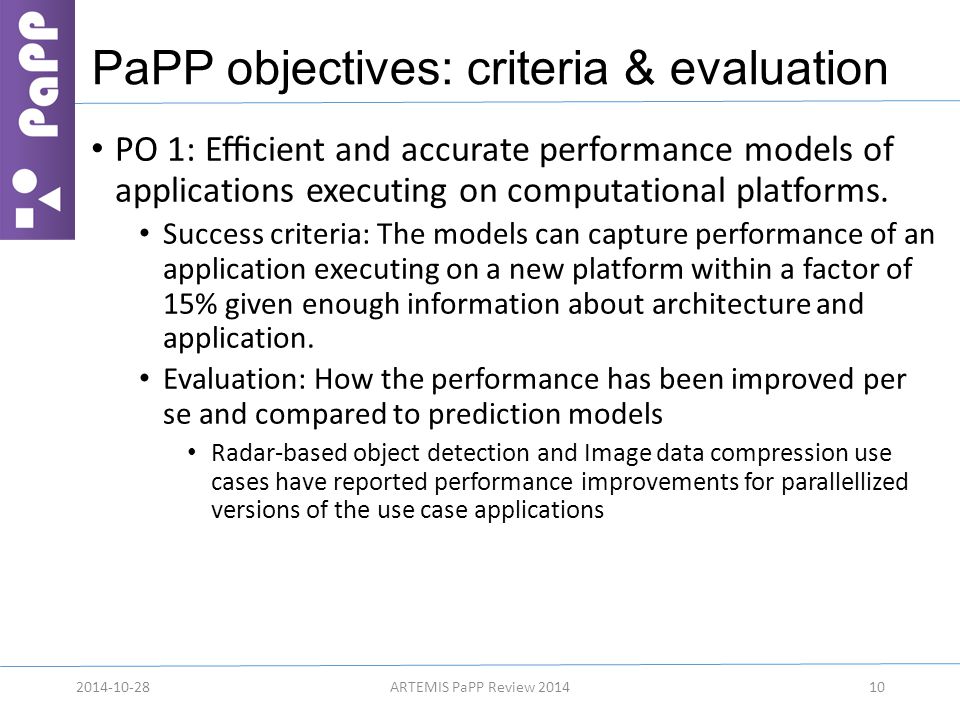 PaPP

PaPP objectives: criteria & evaluation

• PO 1: Efficient and accurate performance models of applications executing on computational platforms.
• Success criteria: The models can capture performance of an application executing on a new platform within a factor of 15% given enough information about architecture and application.
• Evaluation: How the performance has been improved per se and compared to prediction models
• Radar-based object detection and Image data compression use cases have reported performance improvements for parallellized versions of the use case applications

2014-10-28
ARTEMIS PaPP Review 2014
10